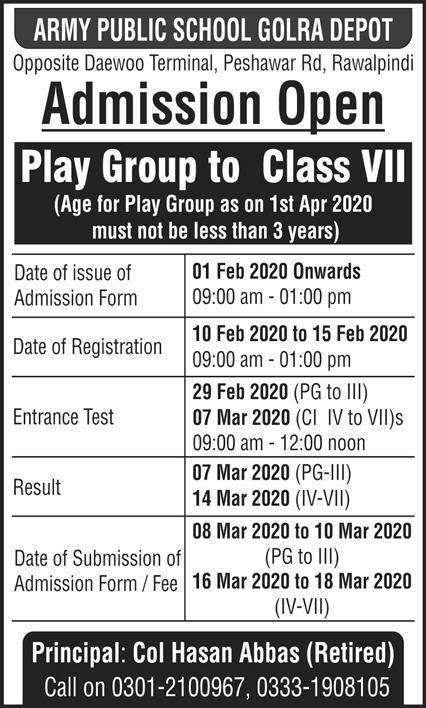 ARMY PUBLIC SCHOOL GOLRA DEPOT
Opposite Daewoo Terminal, Peshawar Rd, Rawalpindi

Admission Open

Play Group to Class VII
(Age for Play Group as on 1st Apr 2020 must not be less than 3 years)

| | |
|---|---|
| Date of issue of Admission Form | 01 Feb 2020 Onwards 09:00 am - 01:00 pm |
| Date of Registration | 10 Feb 2020 to 15 Feb 2020 09:00 am - 01:00 pm |
| Entrance Test | 29 Feb 2020 (PG to III) 07 Mar 2020 (Cl IV to VII)s 09:00 am - 12:00 noon |
| Result | 07 Mar 2020 (PG-III) 14 Mar 2020 (IV-VII) |
| Date of Submission of Admission Form / Fee | 08 Mar 2020 to 10 Mar 2020 (PG to III) 16 Mar 2020 to 18 Mar 2020 (IV-VII) |

Principal: Col Hasan Abbas (Retired)
Call on 0301-2100967, 0333-1908105